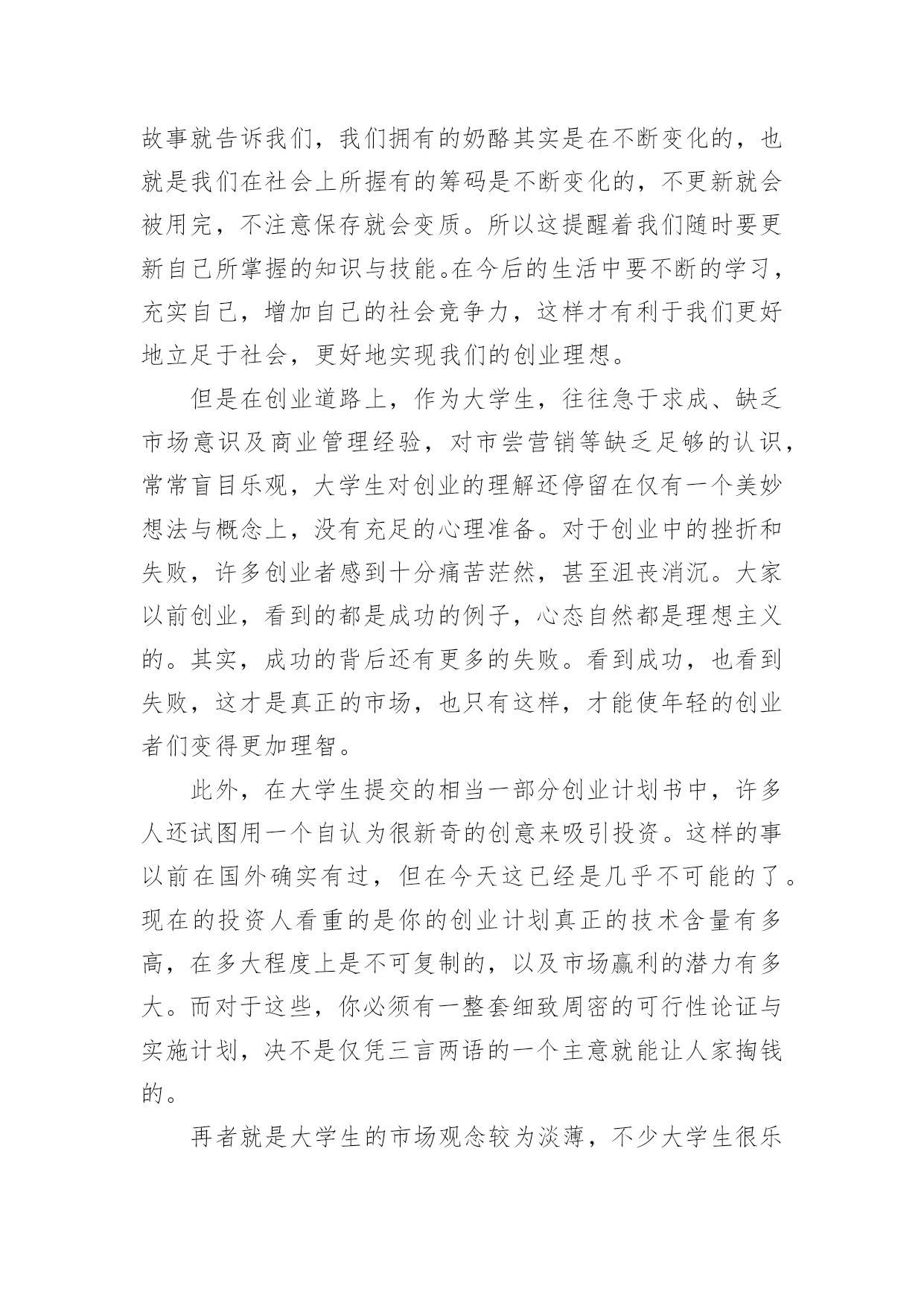 故事就告诉我们，我们拥有的奶酪其实是在不断变化的，也就是我们在社会上所握有的筹码是不断变化的，不更新就会被用完，不注意保存就会变质。所以这提醒着我们随时要更新自己所掌握的知识与技能。在今后的生活中要不断的学习，充实自己，增加自己的社会竞争力，这样才有利于我们更好地立足于社会，更好地实现我们的创业理想。

但是在创业道路上，作为大学生，往往急于求成、缺乏市场意识及商业管理经验，对市尝营销等缺乏足够的认识，常常盲目乐观，大学生对创业的理解还停留在仅有一个美妙想法与概念上，没有充足的心理准备。对于创业中的挫折和失败，许多创业者感到十分痛苦茫然，甚至沮丧消沉。大家以前创业，看到的都是成功的例子，心态自然都是理想主义的。其实，成功的背后还有更多的失败。看到成功，也看到失败，这才是真正的市场，也只有这样，才能使年轻的创业者们变得更加理智。

此外，在大学生提交的相当一部分创业计划书中，许多人还试图用一个自认为很新奇的创意来吸引投资。这样的事以前在国外确实有过，但在今天这已经是几乎不可能的了。现在的投资人看重的是你的创业计划真正的技术含量有多高，在多大程度上是不可复制的，以及市场赢利的潜力有多大。而对于这些，你必须有一整套细致周密的可行性论证与实施计划，决不是仅凭三言两语的一个主意就能让人家掏钱的。

再者就是大学生的市场观念较为淡薄，不少大学生很乐